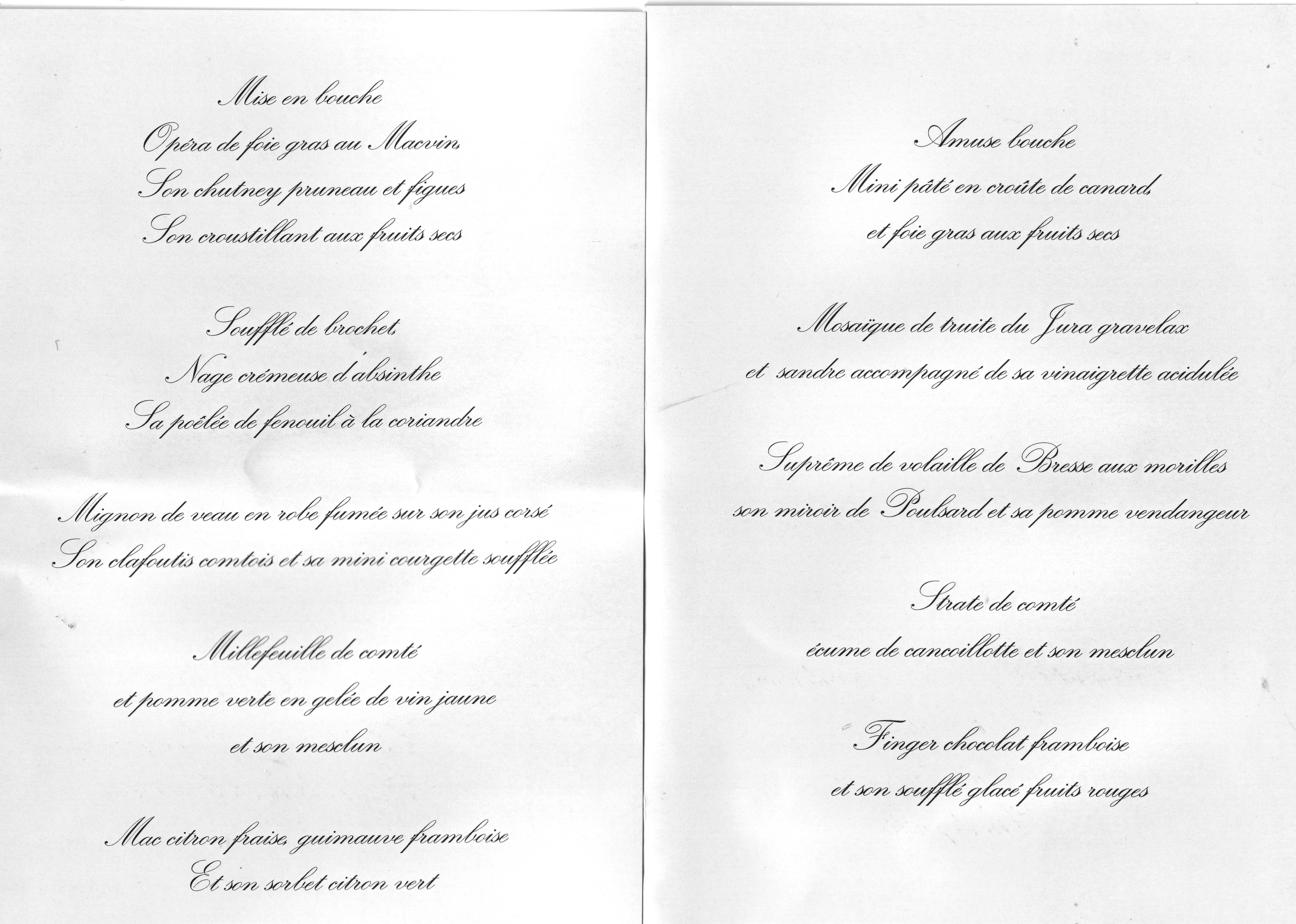 Mise en bouche
Opéra de foie gras au Macvin,
Son chutney pruneau et figues
Son croustillant aux fruits secs

Soufflé de brochet,
Nage crémeuse d'absinthe
Sa poêlée de fenouil à la coriandre

Mignon de veau en robe fumée sur son jus corsé
Son clafoutis comtois et sa mini courgette soufflée

Millefeuille de comté
et pomme verte en gelée de vin jaune
et son mesclun

Mac citron fraise, guimauve framboise
Et son sorbet citron vert

Amuse bouche
Mini pâté en croûte de canard,
et foie gras aux fruits secs

Mosaïque de truite du Jura gravelax
et sandre accompagné de sa vinaigrette acidulée

Suprême de volaille de Bresse aux morilles
son miroir de Poulsard et sa pomme vendangeur

Strate de comté
écume de cancoillotte et son mesclun

Finger chocolat framboise
et son soufflé glacé fruits rouges